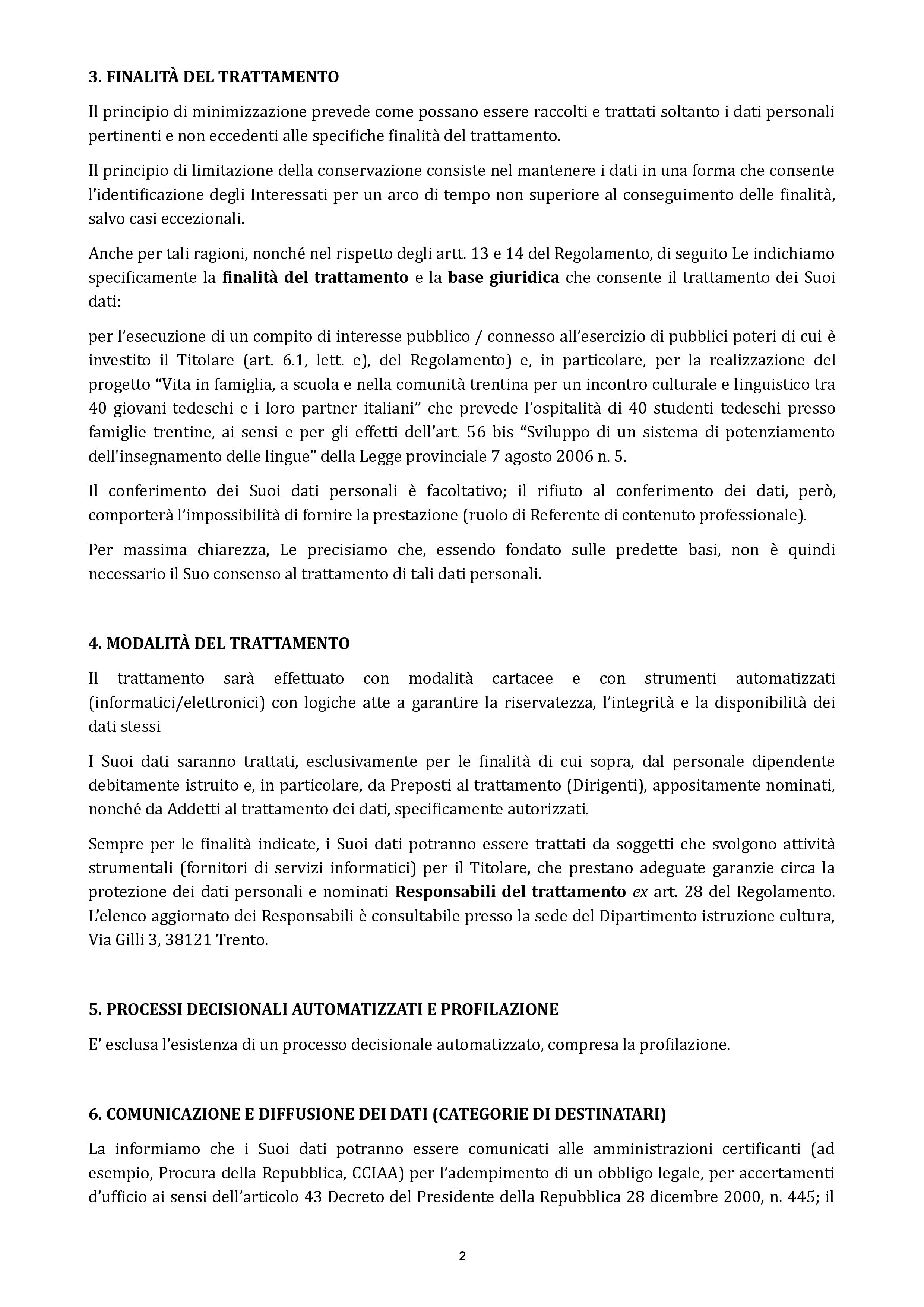 3. FINALITÀ DEL TRATTAMENTO

Il principio di minimizzazione prevede come possano essere raccolti e trattati soltanto i dati personali pertinenti e non eccedenti alle specifiche finalità del trattamento.

Il principio di limitazione della conservazione consiste nel mantenere i dati in una forma che consente l'identificazione degli Interessati per un arco di tempo non superiore al conseguimento delle finalità, salvo casi eccezionali.

Anche per tali ragioni, nonché nel rispetto degli artt. 13 e 14 del Regolamento, di seguito Le indichiamo specificamente la finalità del trattamento e la base giuridica che consente il trattamento dei Suoi dati:

per l'esecuzione di un compito di interesse pubblico / connesso all'esercizio di pubblici poteri di cui è investito il Titolare (art. 6.1, lett. e), del Regolamento) e, in particolare, per la realizzazione del progetto "Vita in famiglia, a scuola e nella comunità trentina per un incontro culturale e linguistico tra 40 giovani tedeschi e i loro partner italiani" che prevede l'ospitalità di 40 studenti tedeschi presso famiglie trentine, ai sensi e per gli effetti dell'art. 56 bis "Sviluppo di un sistema di potenziamento dell'insegnamento delle lingue" della Legge provinciale 7 agosto 2006 n. 5.

Il conferimento dei Suoi dati personali è facoltativo; il rifiuto al conferimento dei dati, però, comporterà l'impossibilità di fornire la prestazione (ruolo di Referente di contenuto professionale).

Per massima chiarezza, Le precisiamo che, essendo fondato sulle predette basi, non è quindi necessario il Suo consenso al trattamento di tali dati personali.

4. MODALITÀ DEL TRATTAMENTO

Il trattamento sarà effettuato con modalità cartacee e con strumenti automatizzati (informatici/elettronici) con logiche atte a garantire la riservatezza, l'integrità e la disponibilità dei dati stessi

I Suoi dati saranno trattati, esclusivamente per le finalità di cui sopra, dal personale dipendente debitamente istruito e, in particolare, da Preposti al trattamento (Dirigenti), appositamente nominati, nonché da Addetti al trattamento dei dati, specificamente autorizzati.

Sempre per le finalità indicate, i Suoi dati potranno essere trattati da soggetti che svolgono attività strumentali (fornitori di servizi informatici) per il Titolare, che prestano adeguate garanzie circa la protezione dei dati personali e nominati Responsabili del trattamento ex art. 28 del Regolamento. L'elenco aggiornato dei Responsabili è consultabile presso la sede del Dipartimento istruzione cultura, Via Gilli 3, 38121 Trento.

5. PROCESSI DECISIONALI AUTOMATIZZATI E PROFILAZIONE

E' esclusa l'esistenza di un processo decisionale automatizzato, compresa la profilazione.

6. COMUNICAZIONE E DIFFUSIONE DEI DATI (CATEGORIE DI DESTINATARI)

La informiamo che i Suoi dati potranno essere comunicati alle amministrazioni certificanti (ad esempio, Procura della Repubblica, CCIAA) per l'adempimento di un obbligo legale, per accertamenti d'ufficio ai sensi dell'articolo 43 Decreto del Presidente della Repubblica 28 dicembre 2000, n. 445; il

2